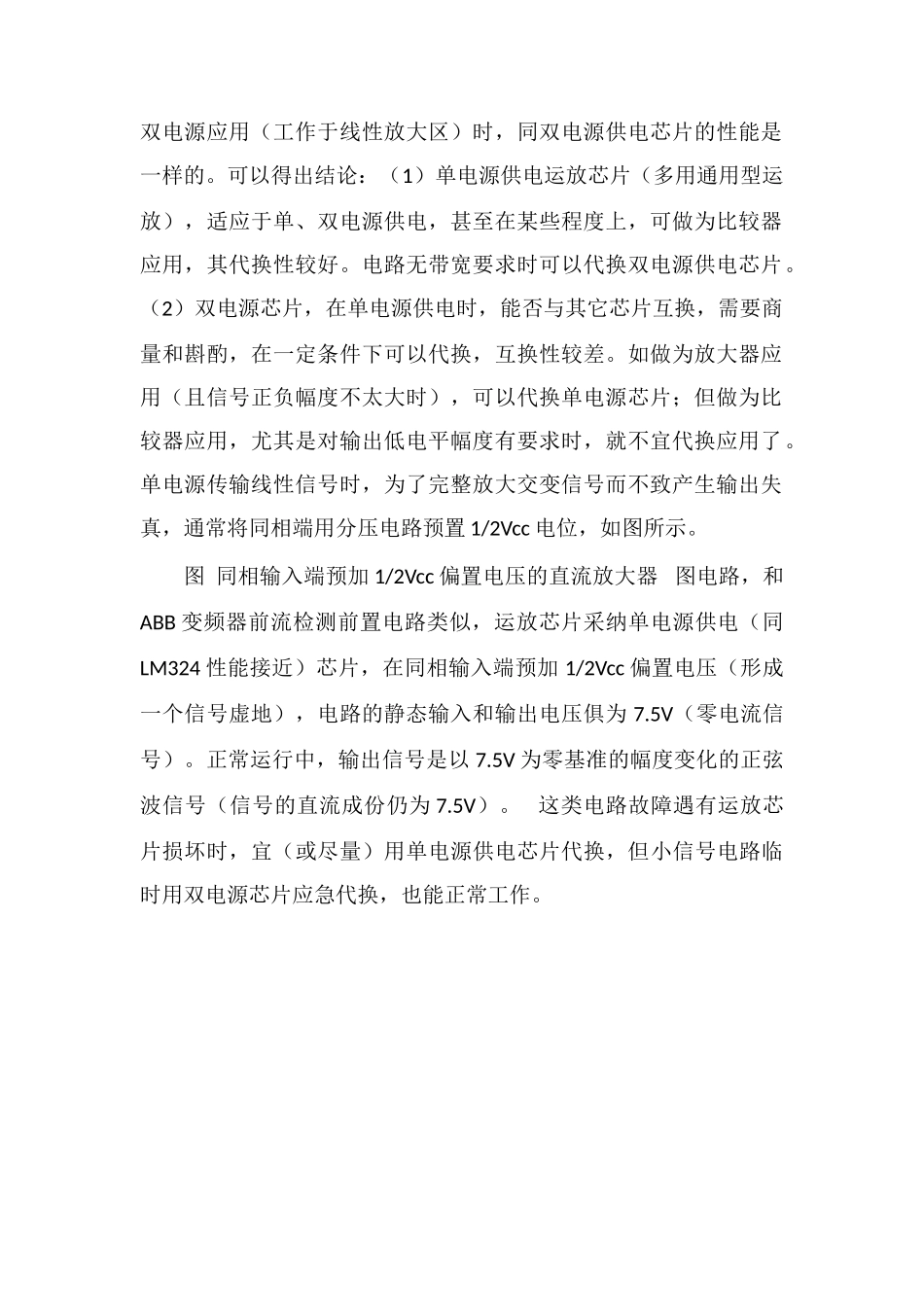 双电源应用（工作于线性放大区）时，同双电源供电芯片的性能是一样的。可以得出结论：（1）单电源供电运放芯片（多用通用型运放），适应于单、双电源供电，甚至在某些程度上，可做为比较器应用，其代换性较好。电路无带宽要求时可以代换双电源供电芯片。（2）双电源芯片，在单电源供电时，能否与其它芯片互换，需要商量和斟酌，在一定条件下可以代换，互换性较差。如做为放大器应用（且信号正负幅度不太大时），可以代换单电源芯片；但做为比较器应用，尤其是对输出低电平幅度有要求时，就不宜代换应用了。单电源传输线性信号时，为了完整放大交变信号而不致产生输出失真，通常将同相端用分压电路预置 1/2Vcc 电位，如图所示。

图 同相输入端预加 1/2Vcc 偏置电压的直流放大器 图电路，和 ABB 变频器前流检测前置电路类似，运放芯片采纳单电源供电（同 LM324 性能接近）芯片，在同相输入端预加 1/2Vcc 偏置电压（形成一个信号虚地），电路的静态输入和输出电压俱为 7.5V（零电流信号）。正常运行中，输出信号是以 7.5V 为零基准的幅度变化的正弦波信号（信号的直流成份仍为 7.5V）。 这类电路故障遇有运放芯片损坏时，宜（或尽量）用单电源供电芯片代换，但小信号电路临时用双电源芯片应急代换，也能正常工作。